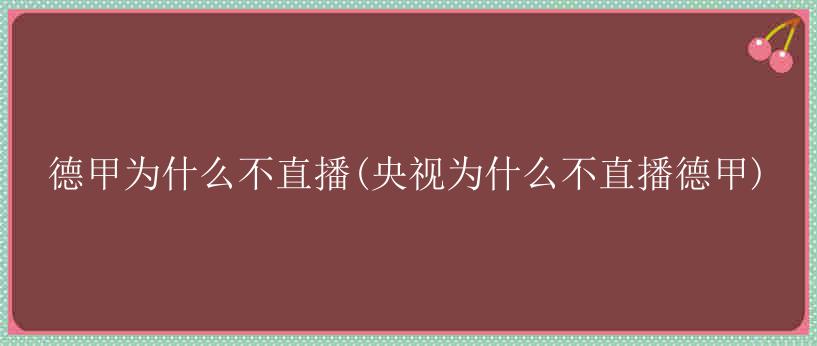 德甲为什么不直播(央视为什么不直播德甲)